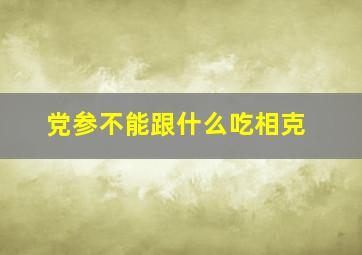 党参不能跟什么吃相克